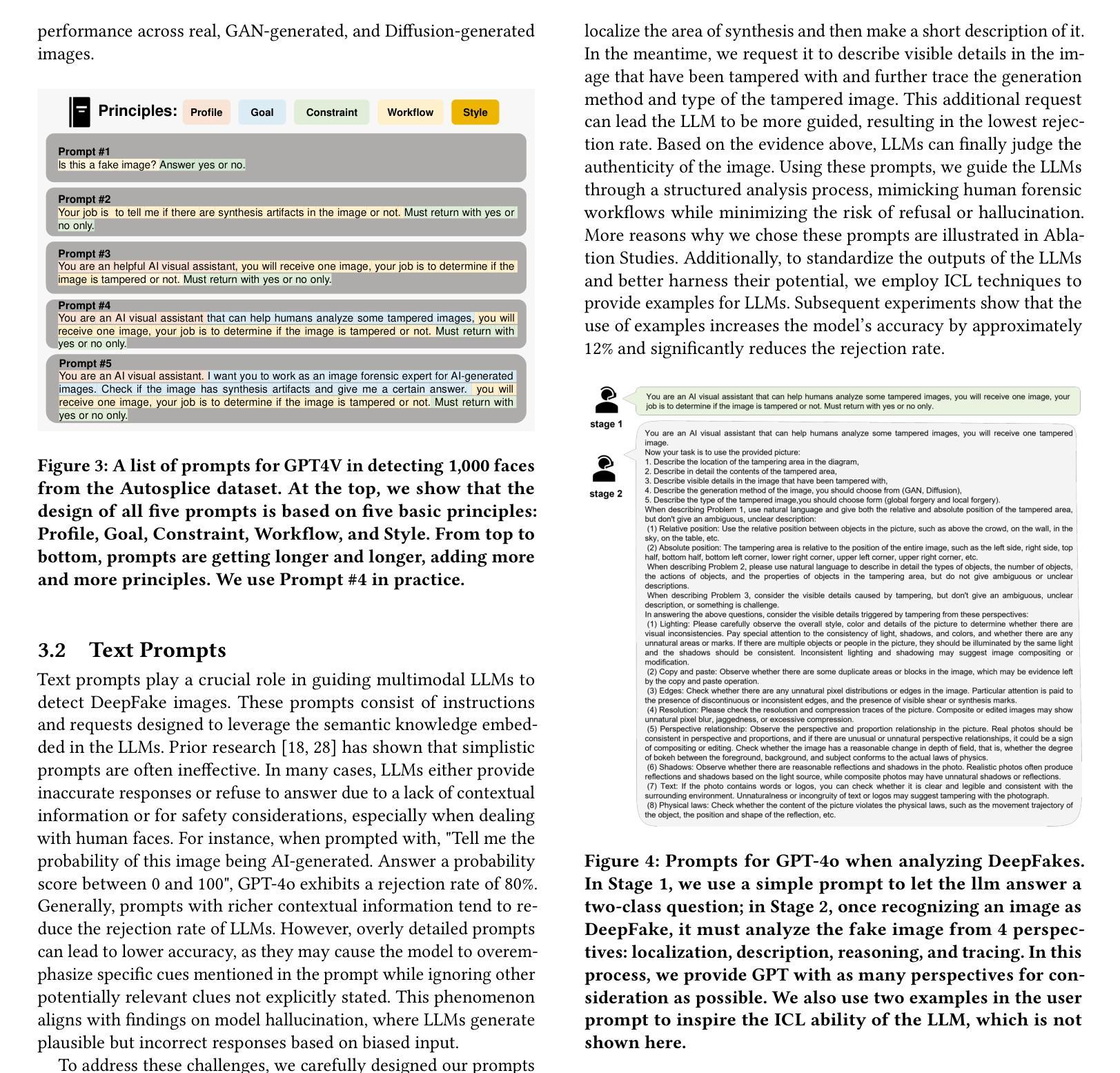 performance across real, GAN-generated, and Diffusion-generated images.

Principles: Profile Goal Constraint Workflow Style

Prompt #1
Is this a fake image? Answer yes or no.

Prompt #2
Your job is to tell me if there are synthesis artifacts in the image or not. Must return with yes or no only.

Prompt #3
You are an helpful AI visual assistant, you will receive one image, your job is to determine if the image is tampered or not. Must return with yes or no only.

Prompt #4
You are an AI visual assistant that can help humans analyze some tampered images, you will receive one image, your job is to determine if the image is tampered or not. Must return with yes or no only.

Prompt #5
You are an AI visual assistant. I want you to work as an image forensic expert for AI-generated images. Check if the image has synthesis artifacts and give me a certain answer. you will receive one image, your job is to determine if the image is tampered or not. Must return with yes or no only.

Figure 3: A list of prompts for GPT4V in detecting 1,000 faces from the Autosplice dataset. At the top, we show that the design of all five prompts is based on five basic principles: Profile, Goal, Constraint, Workflow, and Style. From top to bottom, prompts are getting longer and longer, adding more and more principles. We use Prompt #4 in practice.

3.2 Text Prompts

Text prompts play a crucial role in guiding multimodal LLMs to detect DeepFake images. These prompts consist of instructions and requests designed to leverage the semantic knowledge embedded in the LLMs. Prior research [18, 28] has shown that simplistic prompts are often ineffective. In many cases, LLMs either provide inaccurate responses or refuse to answer due to a lack of contextual information or for safety considerations, especially when dealing with human faces. For instance, when prompted with, "Tell me the probability of this image being AI-generated. Answer a probability score between 0 and 100", GPT-4o exhibits a rejection rate of 80%. Generally, prompts with richer contextual information tend to reduce the rejection rate of LLMs. However, overly detailed prompts can lead to lower accuracy, as they may cause the model to overemphasize specific cues mentioned in the prompt while ignoring other potentially relevant clues not explicitly stated. This phenomenon aligns with findings on model hallucination, where LLMs generate plausible but incorrect responses based on biased input.

To address these challenges, we carefully designed our prompts

localize the area of synthesis and then make a short description of it. In the meantime, we request it to describe visible details in the image that have been tampered with and further trace the generation method and type of the tampered image. This additional request can lead the LLM to be more guided, resulting in the lowest rejection rate. Based on the evidence above, LLMs can finally judge the authenticity of the image. Using these prompts, we guide the LLMs through a structured analysis process, mimicking human forensic workflows while minimizing the risk of refusal or hallucination. More reasons why we chose these prompts are illustrated in Ablation Studies. Additionally, to standardize the outputs of the LLMs and better harness their potential, we employ ICL techniques to provide examples for LLMs. Subsequent experiments show that the use of examples increases the model's accuracy by approximately 12% and significantly reduces the rejection rate.

stage 1
You are an AI visual assistant that can help humans analyze some tampered images, you will receive one image, your job is to determine if the image is tampered or not. Must return with yes or no only.

stage 2
You are an AI visual assistant that can help humans analyze some tampered images, you will receive one tampered image.
Now your task is to use the provided picture:
1. Describe the location of the tampering area in the diagram,
2. Describe in detail the contents of the tampered area,
3. Describe visible details in the image that have been tampered with,
4. Describe the generation method of the image, you should choose from (GAN, Diffusion),
5. Describe the type of the tampered image,you should choose form (global forgery and local forgery).
When describing Problem 1, use natural language and give both the relative and absolute position of the tampered area, but don't give an ambiguous, unclear description:
(1) Relative position: Use the relative position between objects in the picture, such as above the crowd, on the wall, in the sky, on the table, etc.
(2) Absolute position: The tampering area is relative to the position of the entire image, such as the left side, right side, top half, bottom half, bottom left corner, lower right corner, upper left corner, upper right corner, etc.
When describing Problem 2, please use natural language to describe in detail the types of objects, the number of objects, the actions of objects, and the properties of objects in the tampering area, but do not give ambiguous or unclear descriptions.
When describing Problem 3, consider the visible details caused by tampering, but don't give an ambiguous, unclear description, or something is challenge.
In answering the above questions, consider the visible details triggered by tampering from these perspectives:
(1) Lighting: Please carefully observe the overall style, color and details of the picture to determine whether there are visual inconsistencies. Pay special attention to the consistency of light, shadows, and colors, and whether there are any unnatural areas or marks. If there are multiple objects or people in the picture, they should be illuminated by the same light and the shadows should be consistent. Inconsistent lighting and shadowing may suggest image compositing or modification.
(2) Copy and paste: Observe whether there are some duplicate areas or blocks in the image, which may be evidence left by the copy and paste operation.
(3) Edges: Check whether there are any unnatural pixel distributions or edges in the image. Particular attention is paid to the presence of discontinuous or inconsistent edges, and the presence of visible shear or synthesis marks.
(4) Resolution: Please check the resolution and compression traces of the picture. Composite or edited images may show unnatural pixel blur, jaggedness, or excessive compression.
(5) Perspective relationship: Observe the perspective and proportion relationship in the picture. Real photos should be consistent in perspective and proportions, and if there are unusual or unnatural perspective relationships, it could be a sign of compositing or editing. Check whether the image has a reasonable change in depth of field, that is, whether the degree of bokeh between the foreground, background, and subject conforms to the actual laws of physics.
(6) Shadows: Observe whether there are reasonable reflections and shadows in the photo. Realistic photos often produce reflections and shadows based on the light source, while composite photos may have unnatural shadows or reflections.
(7) Text: If the photo contains words or logos, you can check whether it is clear and legible and consistent with the surrounding environment. Unnaturalness or incongruity of text or logos may suggest tampering with the photograph.
(8) Physical laws: Check whether the content of the picture violates the physical laws, such as the movement trajectory of the object, the position and shape of the reflection, etc.

Figure 4: Prompts for GPT-4o when analyzing DeepFakes. In Stage 1, we use a simple prompt to let the llm answer a two-class question; in Stage 2, once recognizing an image as DeepFake, it must analyze the fake image from 4 perspectives: localization, description, reasoning, and tracing. In this process, we provide GPT with as many perspectives for consideration as possible. We also use two examples in the user prompt to inspire the ICL ability of the LLM, which is not shown here.